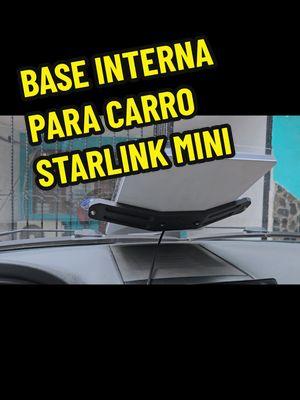 BASE INTERNA PARA CARRO STARLINK MINI